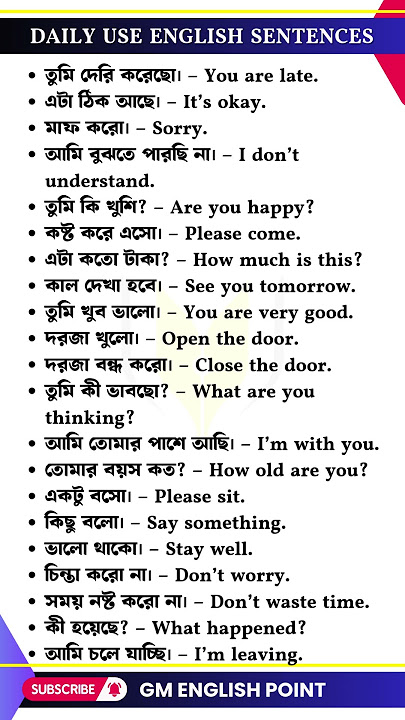 DAILY USE ENGLISH SENTENCES

• তুমি দেরি করেছো। – You are late.
• এটা ঠিক আছে। – It's okay.
• মাফ করো। – Sorry.
• আমি বুঝতে পারছি না। – I don't understand.
• তুমি কি খুশি? – Are you happy?
• কষ্ট করে এসো। – Please come.
• এটা কতো টাকা? – How much is this?
• কাল দেখা হবে। – See you tomorrow.
• তুমি খুব ভালো। – You are very good.
• দরজা খুলো। – Open the door.
• দরজা বন্ধ করো। – Close the door.
• তুমি কী ভাবছো? – What are you thinking?
• আমি তোমার পাশে আছি। – I'm with you.
• তোমার বয়স কত? – How old are you?
• একটু বসো। – Please sit.
• কিছু বলো। – Say something.
• ভালো থাকো। – Stay well.
• চিন্তা করো না। – Don't worry.
• সময় নষ্ট করো না। – Don't waste time.
• কী হয়েছে? – What happened?
• আমি চলে যাচ্ছি। – I'm leaving.

SUBSCRIBE
GM ENGLISH POINT